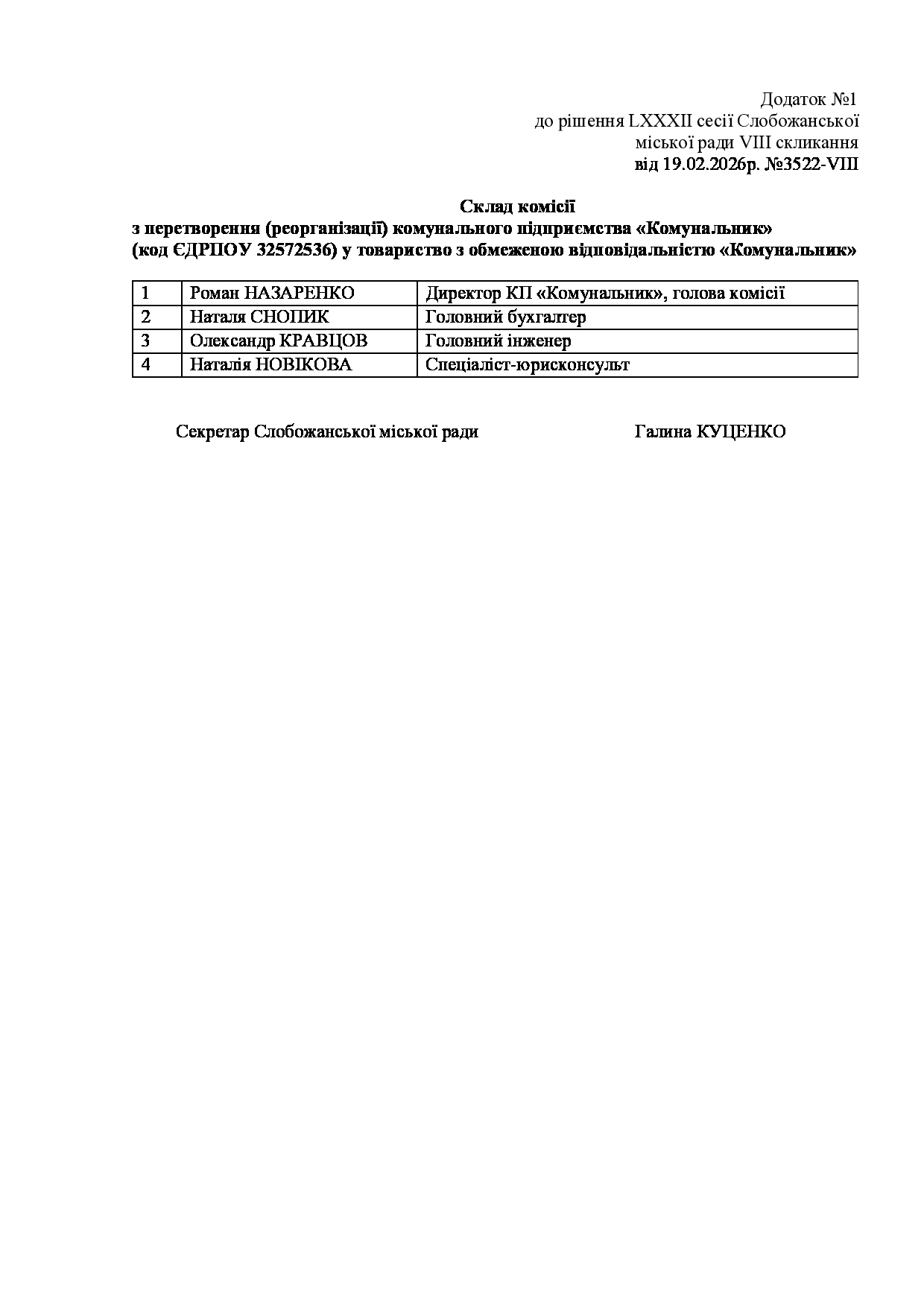 Додаток №1
до рішення LXXXII сесії Слобожанської
міської ради VIII скликання
від 19.02.2026р. №3522-VIII

Склад комісії
з перетворення (реорганізації) комунального підприємства «Комунальник»
(код ЄДРПОУ 32572536) у товариство з обмеженою відповідальністю «Комунальник»

| 1 | Роман НАЗАРЕНКО | Директор КП «Комунальник», голова комісії |
|---|---|---|
| 2 | Наталя СНОПИК | Головний бухгалтер |
| 3 | Олександр КРАВЦОВ | Головний інженер |
| 4 | Наталія НОВІКОВА | Спеціаліст-юрисконсульт |

Секретар Слобожанської міської ради Галина КУЦЕНКО